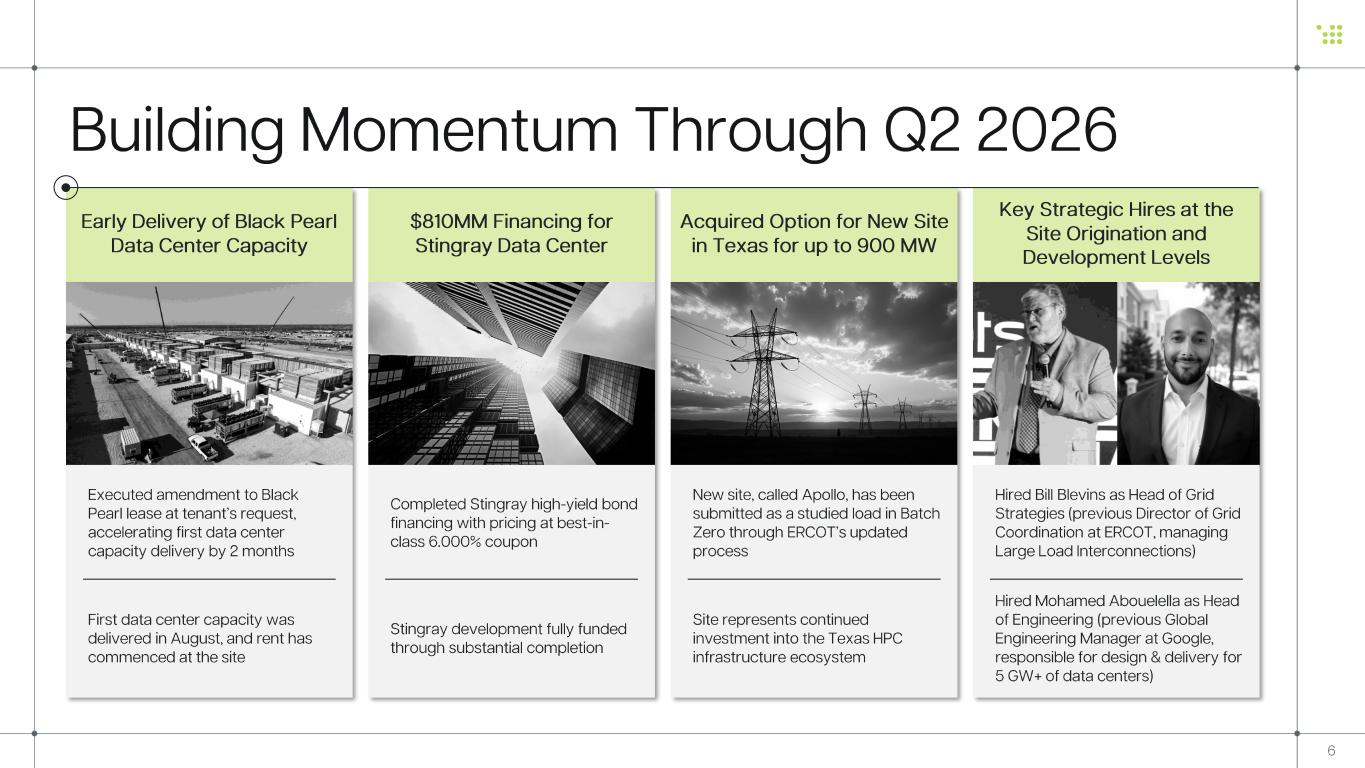 Building Momentum Through Q2 2026

Early Delivery of Black Pearl Data Center Capacity

Executed amendment to Black Pearl lease at tenant's request, accelerating first data center capacity delivery by 2 months

First data center capacity was delivered in August, and rent has commenced at the site

$810MM Financing for Stingray Data Center

Completed Stingray high-yield bond financing with pricing at best-in-class 6.000% coupon

Stingray development fully funded through substantial completion

Acquired Option for New Site in Texas for up to 900 MW

New site, called Apollo, has been submitted as a studied load in Batch Zero through ERCOT's updated process

Site represents continued investment into the Texas HPC infrastructure ecosystem

Key Strategic Hires at the Site Origination and Development Levels

Hired Bill Blevins as Head of Grid Strategies (previous Director of Grid Coordination at ERCOT, managing Large Load Interconnections)

Hired Mohamed Abouelella as Head of Engineering (previous Global Engineering Manager at Google, responsible for design & delivery for 5 GW+ of data centers)

6